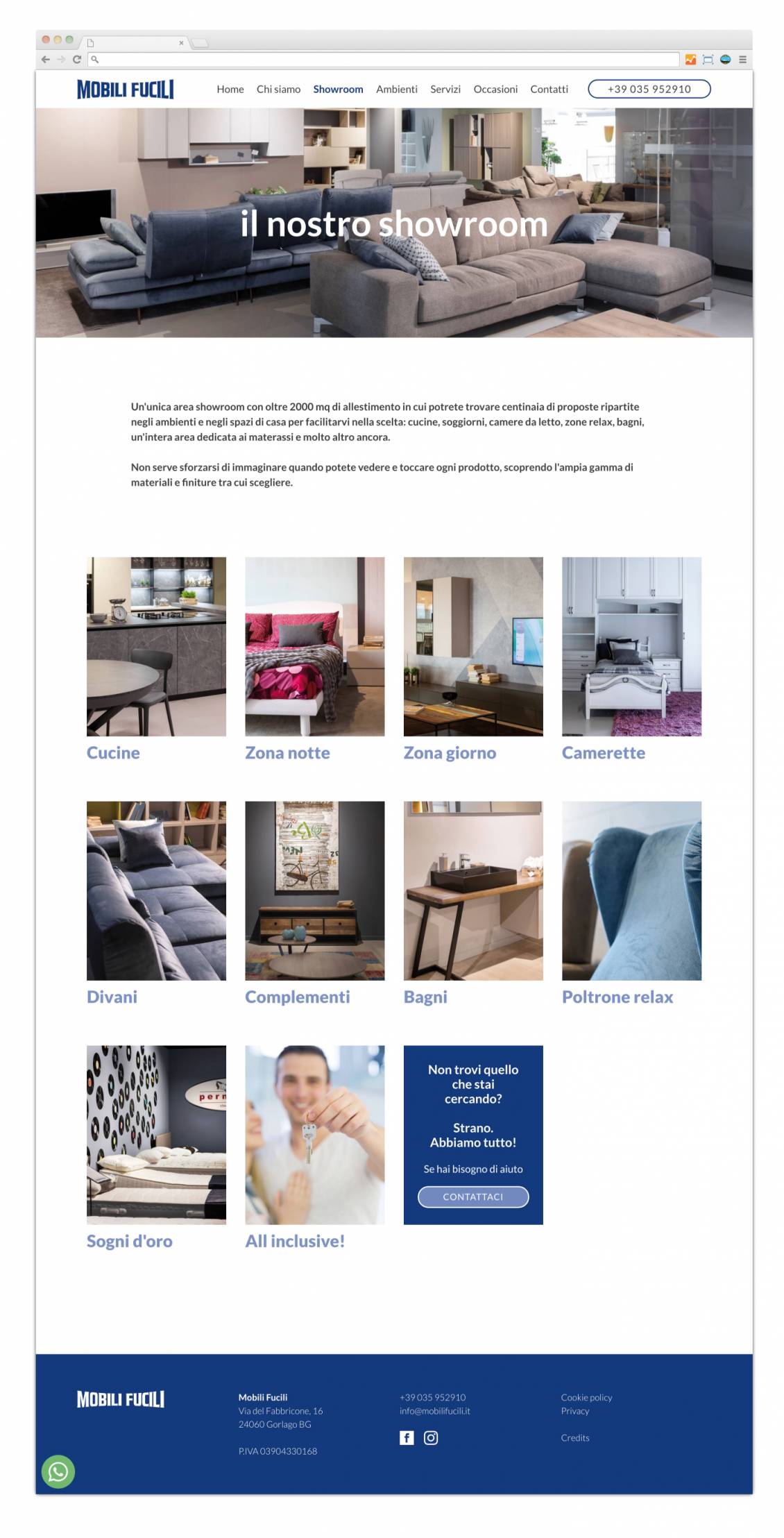 MOBILI FUCILI

Home Chi siamo Showroom Ambienti Servizi Occasioni Contatti +39 035 952910

il nostro showroom

Un'unica area showroom con oltre 2000 mq di allestimento in cui potrete trovare centinaia di proposte ripartite negli ambienti e negli spazi di casa per facilitarvi nella scelta: cucine, soggiorni, camere da letto, zone relax, bagni, un'intera area dedicata ai materassi e molto altro ancora.

Non serve sforzarsi di immaginare quando potete vedere e toccare ogni prodotto, scoprendo l'ampia gamma di materiali e finiture tra cui scegliere.

Cucine

Zona notte

Zona giorno

Camerette

Divani

Complementi

Bagni

Poltrone relax

Sogni d'oro

All inclusive!

Non trovi quello che stai cercando?

Strano. Abbiamo tutto!

Se hai bisogno di aiuto

CONTATTACI

MOBILI FUCILI

Mobili Fucili
Via del Fabbricone, 16
24060 Gorlago BG

P.IVA 03904330168

+39 035 952910
info@mobilifucili.it

Cookie policy
Privacy

Credits